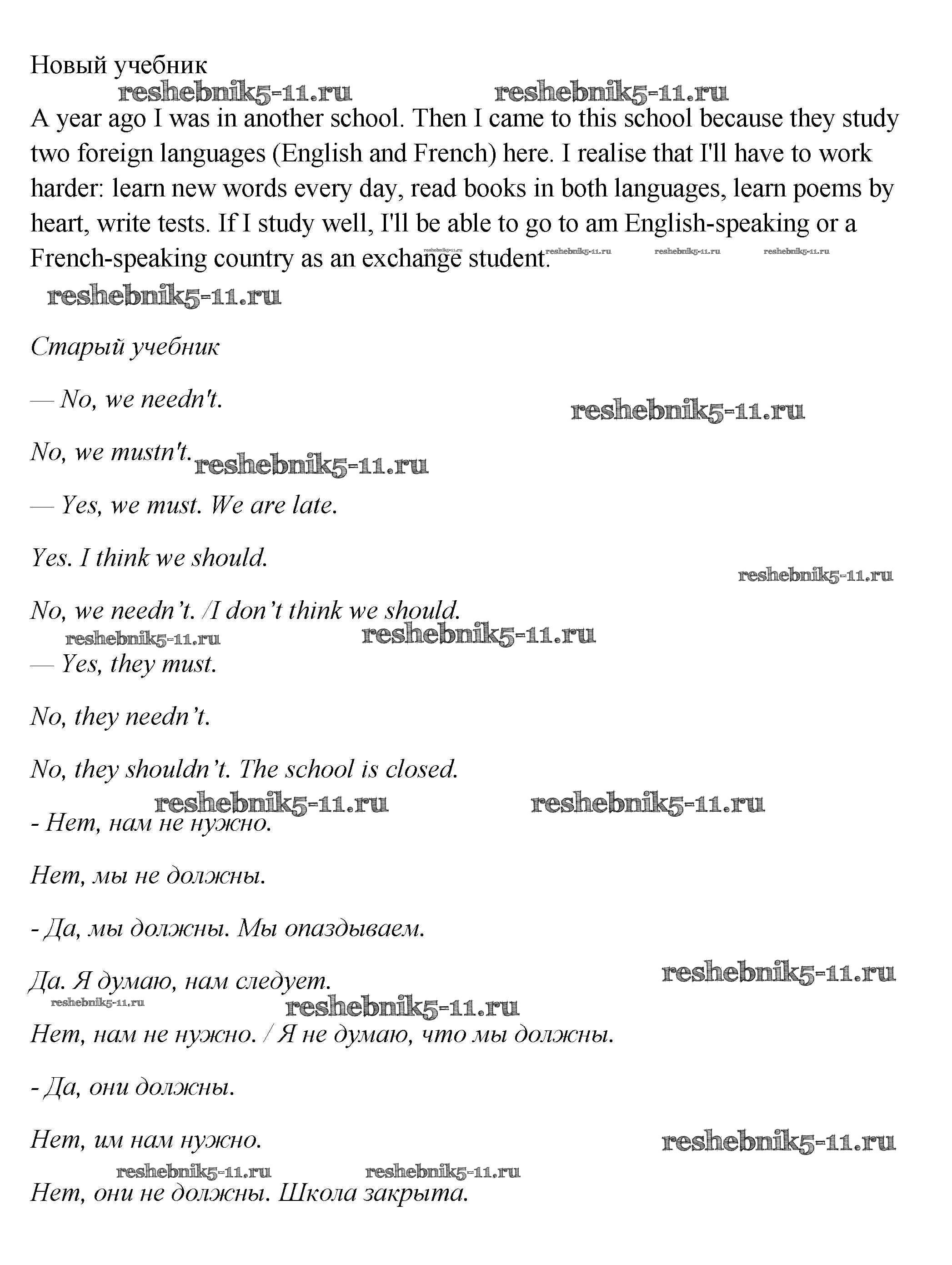 Новый учебник

reshebnik5-11.ru reshebnik5-11.ru

A year ago I was in another school. Then I came to this school because they study two foreign languages (English and French) here. I realise that I'll have to work harder: learn new words every day, read books in both languages, learn poems by heart, write tests. If I study well, I'll be able to go to am English-speaking or a French-speaking country as an exchange student. reshebnik5-11.ru reshebnik5-11.ru reshebnik5-11.ru reshebnik5-11.ru

reshebnik5-11.ru

Старый учебник

— No, we needn't.

reshebnik5-11.ru

No, we mustn't. reshebnik5-11.ru

— Yes, we must. We are late.

Yes. I think we should.

reshebnik5-11.ru

No, we needn’t. /I don’t think we should.

reshebnik5-11.ru reshebnik5-11.ru

— Yes, they must.

No, they needn’t.

No, they shouldn’t. The school is closed.

reshebnik5-11.ru reshebnik5-11.ru

- Нет, нам не нужно.

Нет, мы не должны.

- Да, мы должны. Мы опаздываем.

Да. Я думаю, нам следует.

reshebnik5-11.ru

reshebnik5-11.ru reshebnik5-11.ru

Нет, нам не нужно. / Я не думаю, что мы должны.

- Да, они должны.

Нет, им нам нужно.

reshebnik5-11.ru

reshebnik5-11.ru reshebnik5-11.ru

Нет, они не должны. Школа закрыта.